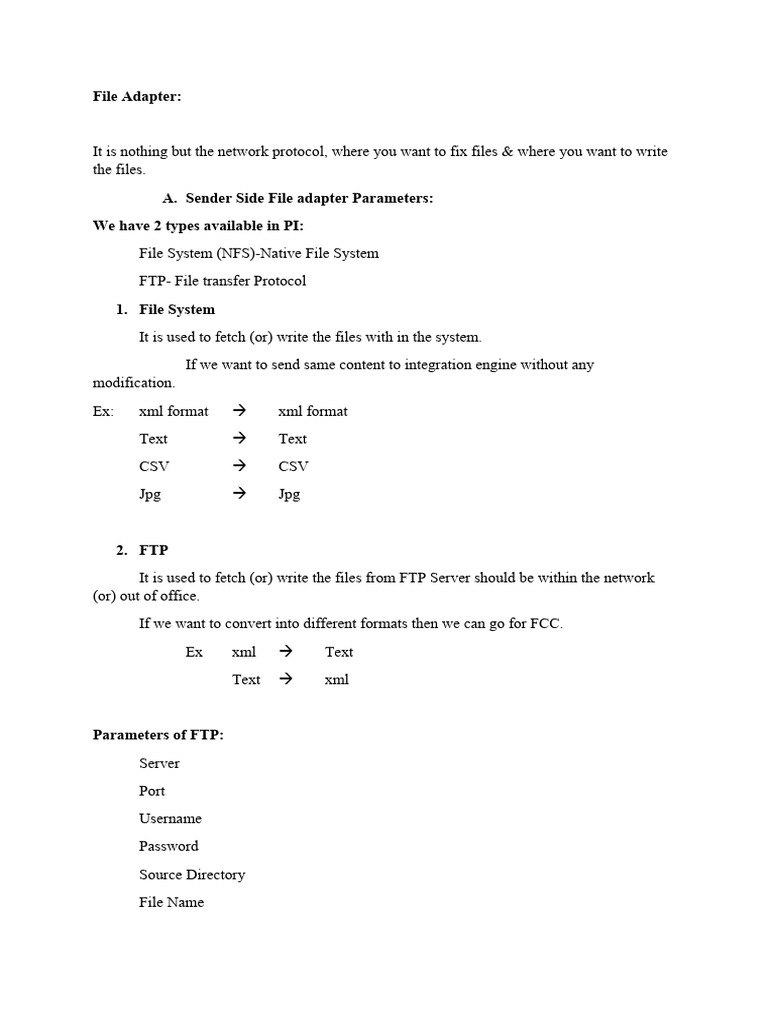 File Adapter:

It is nothing but the network protocol, where you want to fix files & where you want to write the files.

A. Sender Side File adapter Parameters:

We have 2 types available in PI:

File System (NFS)-Native File System

FTP- File transfer Protocol

1. File System

It is used to fetch (or) write the files with in the system.

If we want to send same content to integration engine without any modification.

Ex: xml format → xml format

Text → Text

CSV → CSV

Jpg → Jpg

2. FTP

It is used to fetch (or) write the files from FTP Server should be within the network (or) out of office.

If we want to convert into different formats then we can go for FCC.

Ex xml → Text

Text → xml

Parameters of FTP:

Server

Port

Username

Password

Source Directory

File Name